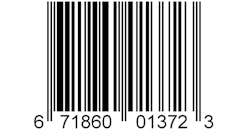 6 71860 01372 3